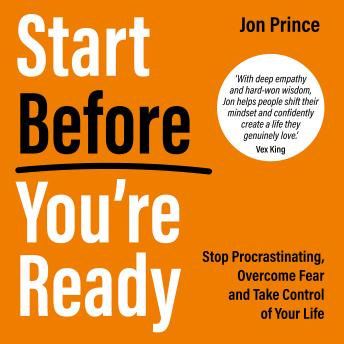 Start
Before
You're
Ready

Jon Prince

'With deep empathy and hard-won wisdom, Jon helps people shift their mindset and confidently create a life they genuinely love.'
Vex King

Stop Procrastinating, Overcome Fear and Take Control of Your Life